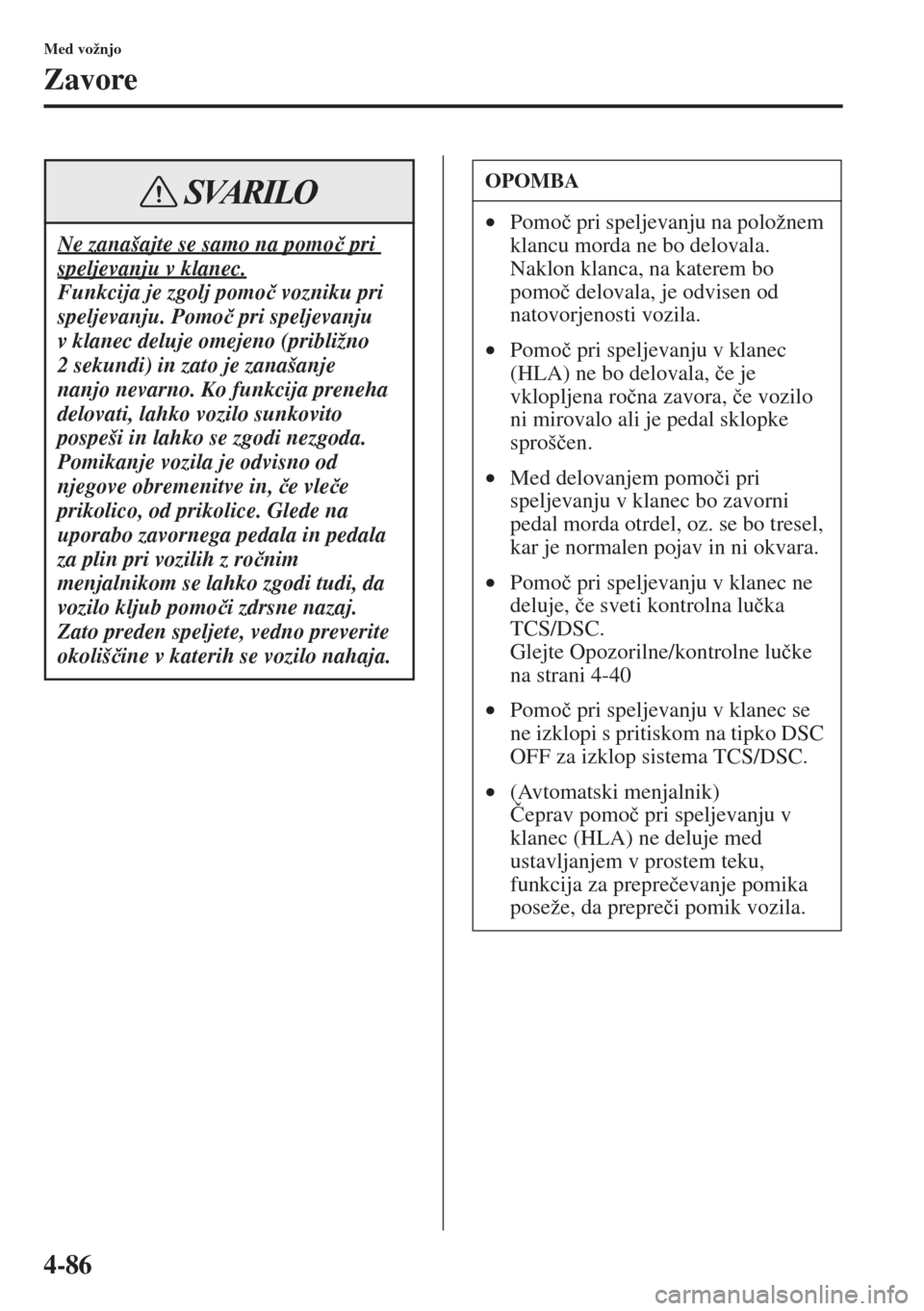 Med vožnjo

Zavore

SVARILO

Ne zanašajte se samo na pomoč pri speljevanju v klanec.
Funkcija je zgolj pomoč vozniku pri speljevanju. Pomoč pri speljevanju v klanec deluje omejeno (približno 2 sekundi) in zato je zanašanje nanjo nevarno. Ko funkcija preneha delovati, lahko vozilo sunkovito pospeši in lahko se zgodi nezgoda. Pomikanje vozila je odvisno od njegove obremenitve in, če vleče prikolico, od prikolice. Glede na uporabo zavornega pedala in pedala za plin pri vozilih z ročnim menjalnikom se lahko zgodi tudi, da vozilo kljub pomoči zdrsne nazaj. Zato preden speljete, vedno preverite okoliščine v katerih se vozilo nahaja.

OPOMBA

• Pomoč pri speljevanju na položnem klancu morda ne bo delovala. Naklon klanca, na katerem bo pomoč delovala, je odvisen od natovorjenosti vozila.

• Pomoč pri speljevanju v klanec (HLA) ne bo delovala, če je vklopljena ročna zavora, če vozilo ni mirovalo ali je pedal sklopke sproščen.

• Med delovanjem pomoči pri speljevanju v klanec bo zavorni pedal morda otrdel, oz. se bo tresel, kar je normalen pojav in ni okvara.

• Pomoč pri speljevanju v klanec ne deluje, če sveti kontrolna lučka TCS/DSC.
Glejte Opozorilne/kontrolne lučke na strani 4-40

• Pomoč pri speljevanju v klanec se ne izklopi s pritiskom na tipko DSC OFF za izklop sistema TCS/DSC.

• (Avtomatski menjalnik)
Čeprav pomoč pri speljevanju v klanec (HLA) ne deluje med ustavljanjem v prostem teku, funkcija za preprečevanje pomika poseže, da prepreči pomik vozila.

4-86

carmanualsonline.info